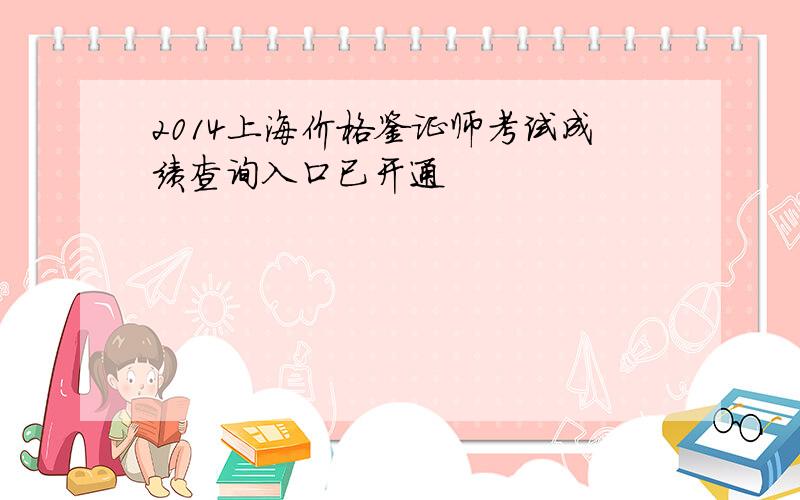 2014上海价格鉴证师考试成绩查询入口已开通